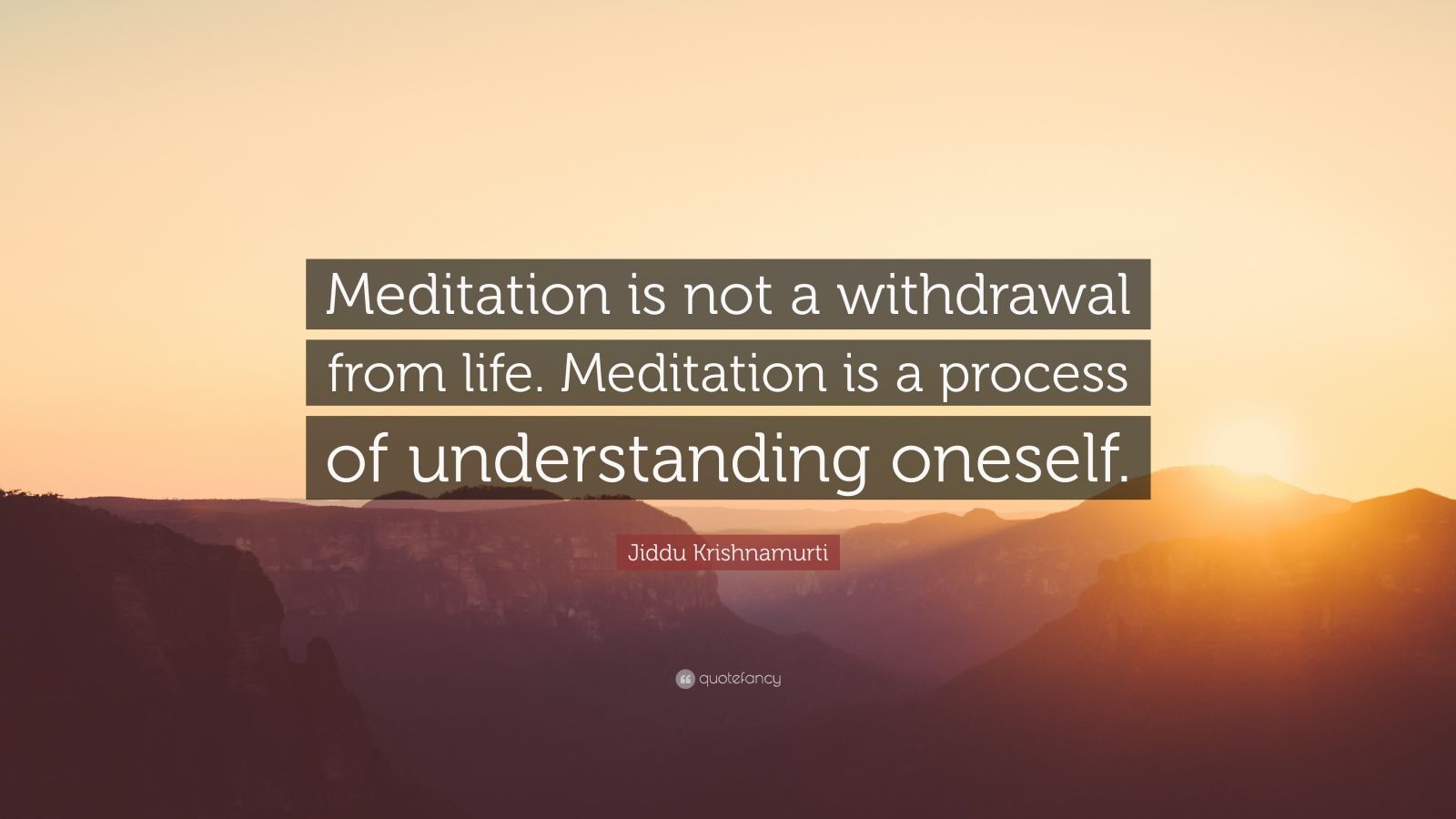 Meditation is not a withdrawal from life. Meditation is a process of understanding oneself.

Jiddu Krishnamurti

quotefancy